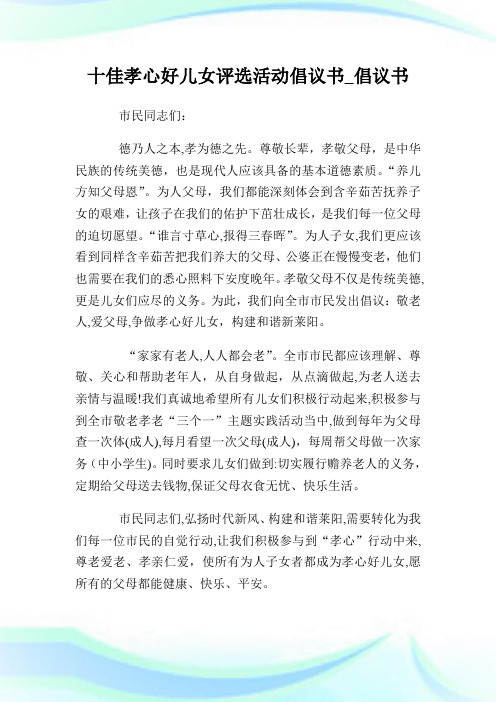 十佳孝心好儿女评选活动倡议书_倡议书

市民同志们：

德乃人之本,孝为德之先。尊敬长辈，孝敬父母，是中华民族的传统美德，也是现代人应该具备的基本道德素质。“养儿方知父母恩”。为人父母，我们都能深刻体会到含辛茹苦抚养子女的艰难，让孩子在我们的佑护下茁壮成长，是我们每一位父母的迫切愿望。“谁言寸草心,报得三春晖”。为人子女,我们更应该看到同样含辛茹苦把我们养大的父母、公婆正在慢慢变老，他们也需要在我们的悉心照料下安度晚年。孝敬父母不仅是传统美德,更是儿女们应尽的义务。为此，我们向全市市民发出倡议：敬老人,爱父母,争做孝心好儿女，构建和谐新莱阳。

“家家有老人,人人都会老”。全市市民都应该理解、尊敬、关心和帮助老年人，从自身做起，从点滴做起,为老人送去亲情与温暖!我们真诚地希望所有儿女们积极行动起来,积极参与到全市敬老孝老“三个一”主题实践活动当中,做到每年为父母查一次体(成人),每月看望一次父母(成人)，每周帮父母做一次家务（中小学生)。同时要求儿女们做到:切实履行赡养老人的义务，定期给父母送去钱物,保证父母衣食无忧、快乐生活。

市民同志们,弘扬时代新风、构建和谐莱阳,需要转化为我们每一位市民的自觉行动,让我们积极参与到“孝心”行动中来,尊老爱老、孝亲仁爱，使所有为人子女者都成为孝心好儿女,愿所有的父母都能健康、快乐、平安。